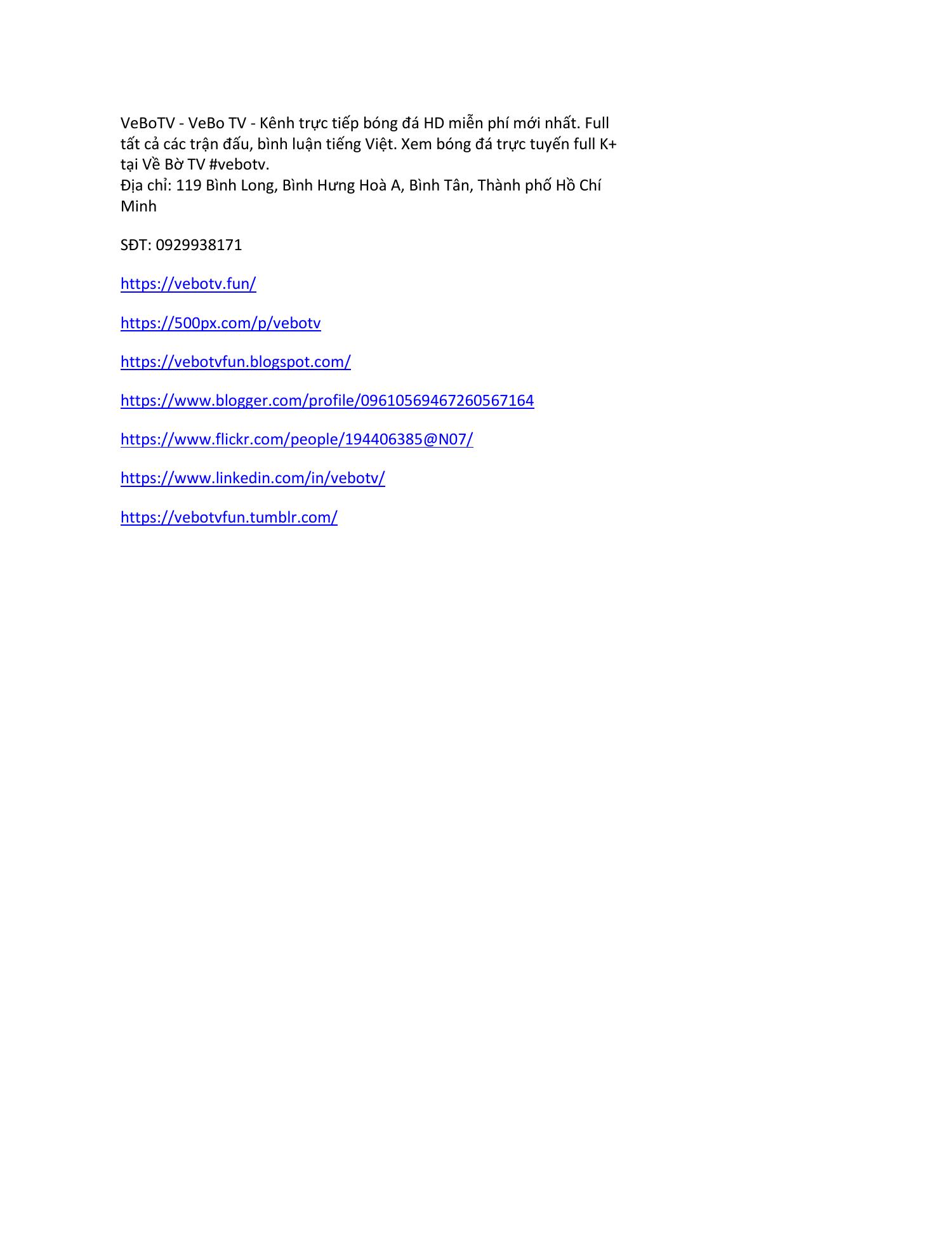 VeBoTV - VeBo TV - Kênh trực tiếp bóng đá HD miễn phí mới nhất. Full tất cả các trận đấu, bình luận tiếng Việt. Xem bóng đá trực tuyến full K+ tại Về Bờ TV #vebotv.
Địa chỉ: 119 Bình Long, Bình Hưng Hoà A, Bình Tân, Thành phố Hồ Chí Minh

SĐT: 0929938171

https://vebotv.fun/

https://500px.com/p/vebotv

https://vebotvfun.blogspot.com/

https://www.blogger.com/profile/09610569467260567164

https://www.flickr.com/people/194406385@N07/

https://www.linkedin.com/in/vebotv/

https://vebotvfun.tumblr.com/